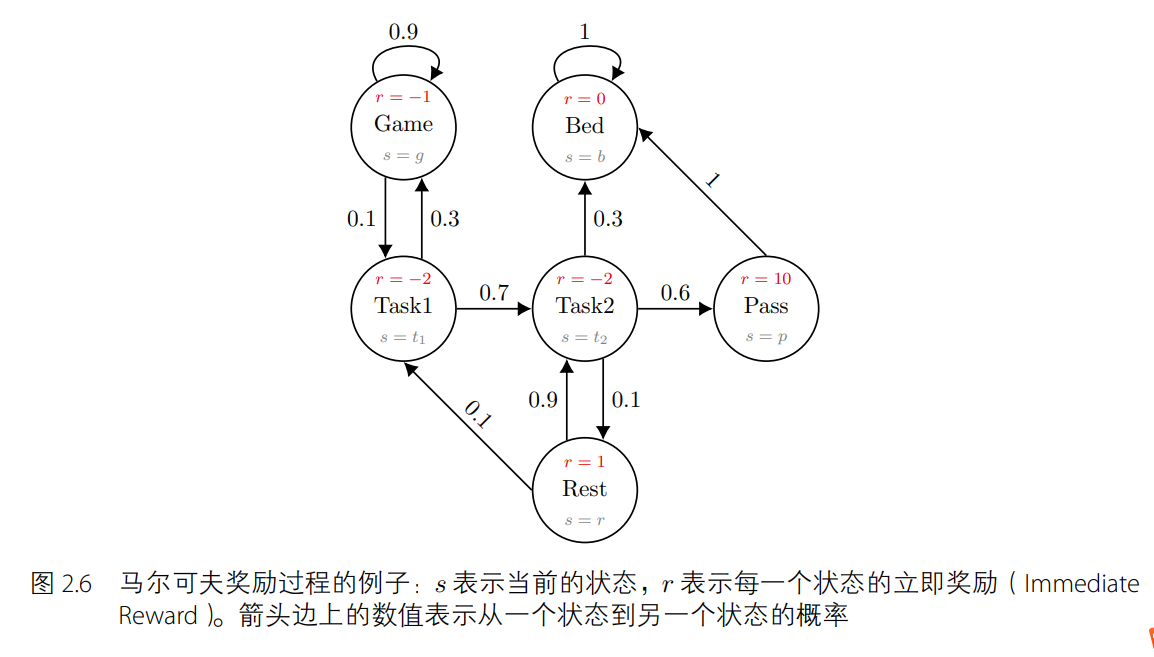 0.9

$r = -1$
Game
$s = g$

1

$r = 0$
Bed
$s = b$

0.1

0.3

0.3

1

$r = -2$
Task1
$s = t_1$

0.7

$r = -2$
Task2
$s = t_2$

0.6

$r = 10$
Pass
$s = p$

0.1

0.9

0.1

$r = 1$
Rest
$s = r$

图 2.6 马尔可夫奖励过程的例子：$s$ 表示当前的状态，$r$ 表示每一个状态的立即奖励（Immediate Reward）。箭头边上的数值表示从一个状态到另一个状态的概率